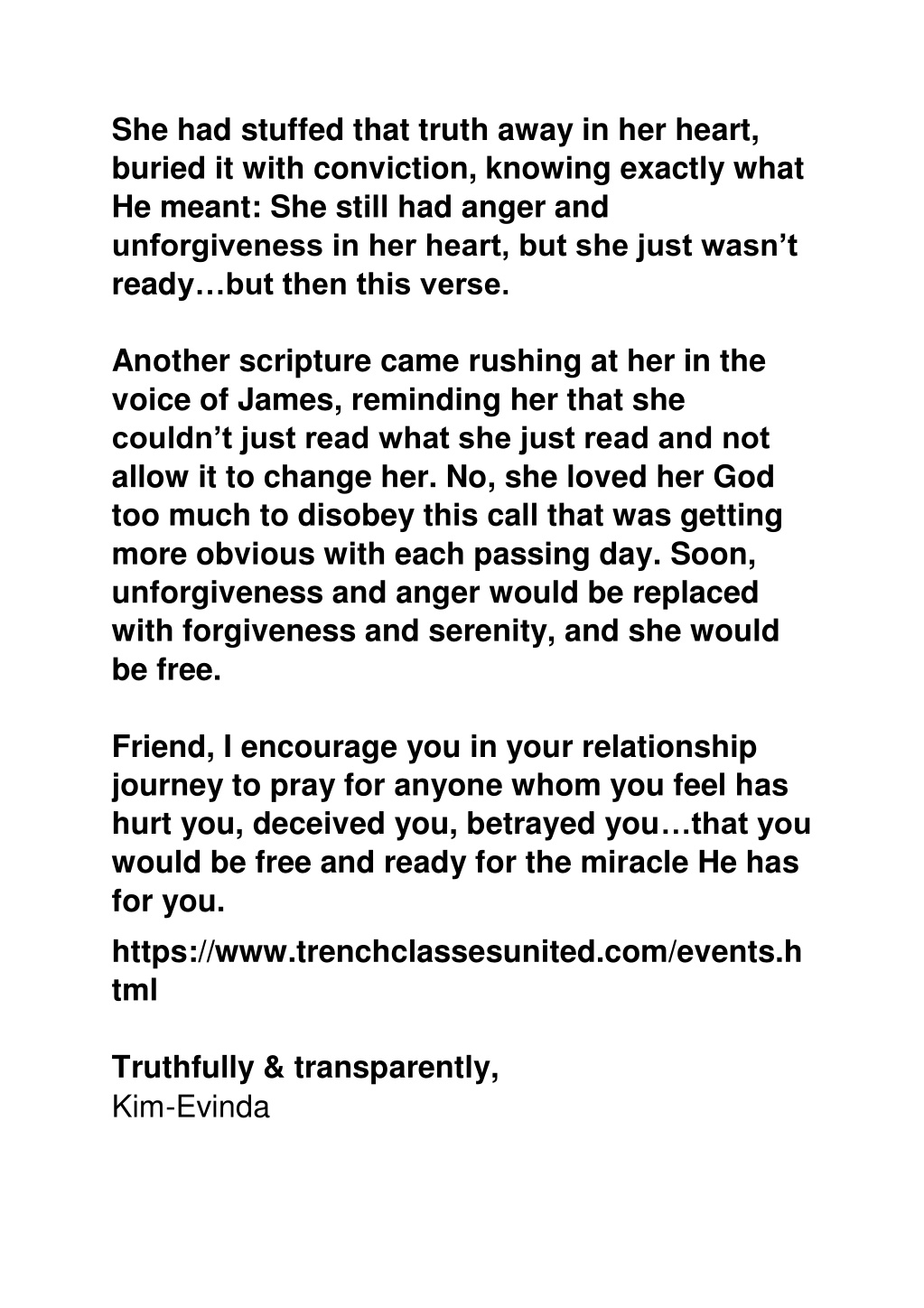 She had stuffed that truth away in her heart, buried it with conviction, knowing exactly what He meant: She still had anger and unforgiveness in her heart, but she just wasn’t ready…but then this verse.

Another scripture came rushing at her in the voice of James, reminding her that she couldn’t just read what she just read and not allow it to change her. No, she loved her God too much to disobey this call that was getting more obvious with each passing day. Soon, unforgiveness and anger would be replaced with forgiveness and serenity, and she would be free.

Friend, I encourage you in your relationship journey to pray for anyone whom you feel has hurt you, deceived you, betrayed you…that you would be free and ready for the miracle He has for you.

https://www.trenchclassesunited.com/events.html

Truthfully & transparently,
Kim-Evinda